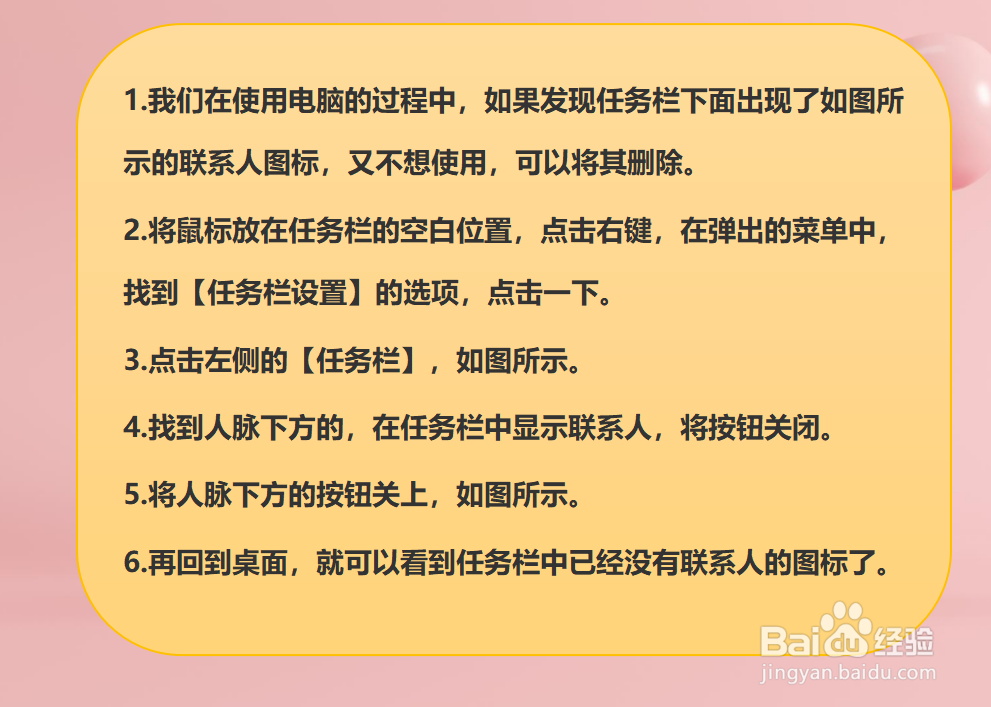 1.我们在使用电脑的过程中，如果发现任务栏下面出现了如图所示的联系人图标，又不想使用，可以将其删除。

2.将鼠标放在任务栏的空白位置，点击右键，在弹出的菜单中，找到【任务栏设置】的选项，点击一下。

3.点击左侧的【任务栏】，如图所示。

4.找到人脉下方的，在任务栏中显示联系人，将按钮关闭。

5.将人脉下方的按钮关上，如图所示。

6.再回到桌面，就可以看到任务栏中已经没有联系人的图标了。

Baidu经验
jingyan.baidu.com